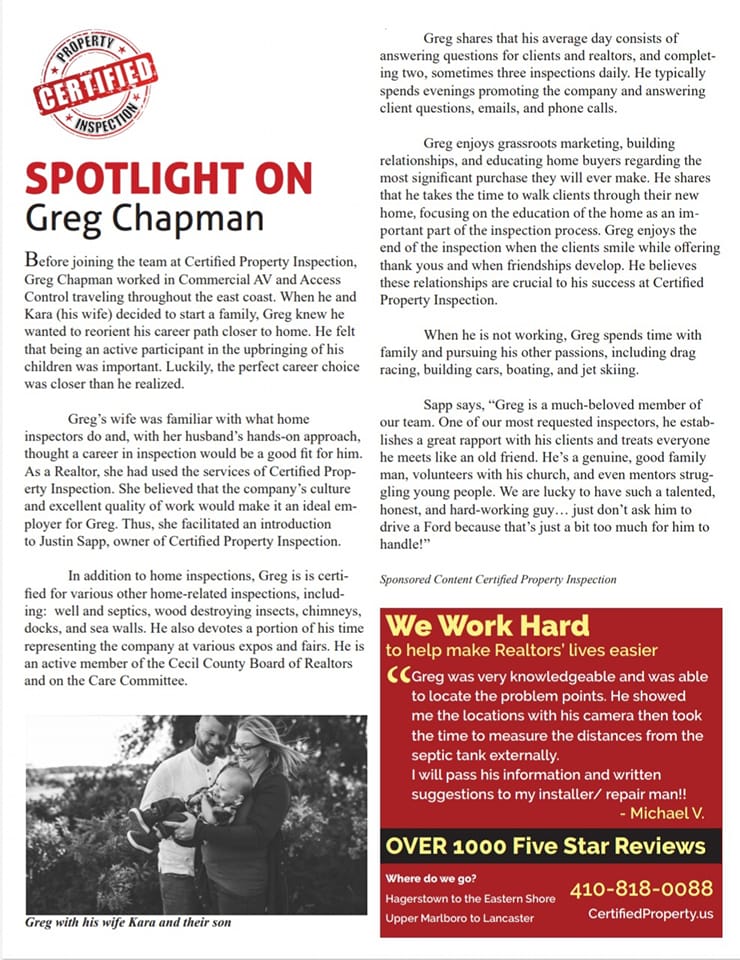 PROPERTY
CERTIFIED
INSPECTION

SPOTLIGHT ON
Greg Chapman

Before joining the team at Certified Property Inspection, Greg Chapman worked in Commercial AV and Access Control traveling throughout the east coast. When he and Kara (his wife) decided to start a family, Greg knew he wanted to reorient his career path closer to home. He felt that being an active participant in the upbringing of his children was important. Luckily, the perfect career choice was closer than he realized.

Greg's wife was familiar with what home inspectors do and, with her husband's hands-on approach, thought a career in inspection would be a good fit for him. As a Realtor, she had used the services of Certified Property Inspection. She believed that the company's culture and excellent quality of work would make it an ideal employer for Greg. Thus, she facilitated an introduction to Justin Sapp, owner of Certified Property Inspection.

In addition to home inspections, Greg is is certified for various other home-related inspections, including: well and septics, wood destroying insects, chimneys, docks, and sea walls. He also devotes a portion of his time representing the company at various expos and fairs. He is an active member of the Cecil County Board of Realtors and on the Care Committee.

Greg with his wife Kara and their son

Greg shares that his average day consists of answering questions for clients and realtors, and completing two, sometimes three inspections daily. He typically spends evenings promoting the company and answering client questions, emails, and phone calls.

Greg enjoys grassroots marketing, building relationships, and educating home buyers regarding the most significant purchase they will ever make. He shares that he takes the time to walk clients through their new home, focusing on the education of the home as an important part of the inspection process. Greg enjoys the end of the inspection when the clients smile while offering thank yous and when friendships develop. He believes these relationships are crucial to his success at Certified Property Inspection.

When he is not working, Greg spends time with family and pursuing his other passions, including drag racing, building cars, boating, and jet skiing.

Sapp says, "Greg is a much-beloved member of our team. One of our most requested inspectors, he establishes a great rapport with his clients and treats everyone he meets like an old friend. He's a genuine, good family man, volunteers with his church, and even mentors struggling young people. We are lucky to have such a talented, honest, and hard-working guy… just don't ask him to drive a Ford because that's just a bit too much for him to handle!"

Sponsored Content Certified Property Inspection

We Work Hard
to help make Realtors' lives easier

"Greg was very knowledgeable and was able to locate the problem points. He showed me the locations with his camera then took the time to measure the distances from the septic tank externally.
I will pass his information and written suggestions to my installer/ repair man!!
- Michael V.

OVER 1000 Five Star Reviews

Where do we go?
Hagerstown to the Eastern Shore
Upper Marlboro to Lancaster

410-818-0088
CertifiedProperty.us